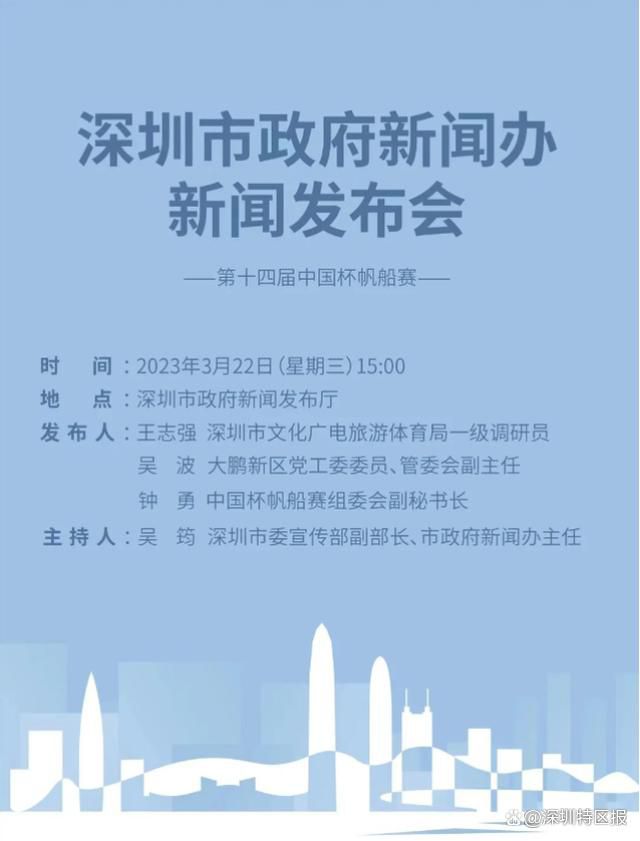 深圳市政府新闻办
新闻发布会

——第十四届中国杯帆船赛——

时　间：2023年3月22日（星期三）15:00
地　点：深圳市政府新闻发布厅
发布人：王志强　深圳市文化广电旅游体育局一级调研员
吴　波　大鹏新区党工委委员、管委会副主任
钟　勇　中国杯帆船赛组委会副秘书长
主持人：吴　筠　深圳市委宣传部副部长、市政府新闻办主任

@深圳特区报